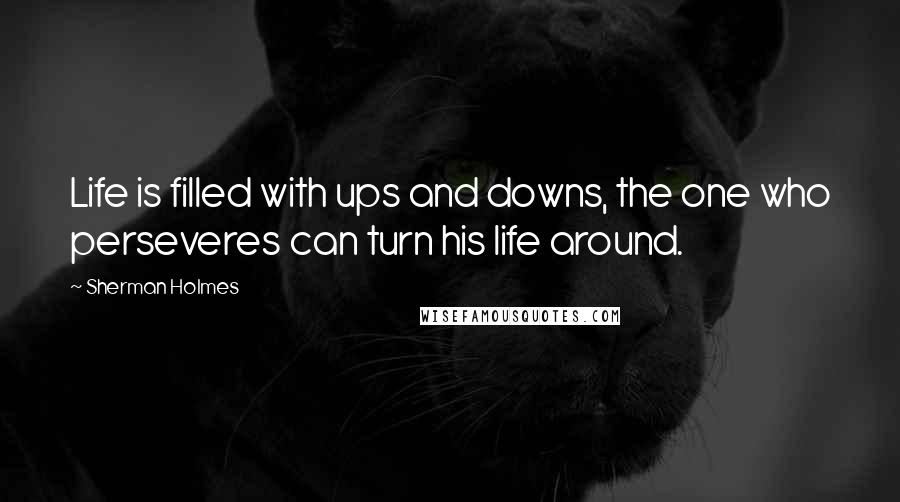 Life is filled with ups and downs, the one who perseveres can turn his life around.

~ Sherman Holmes

WISEFAMOUSQUOTES.COM